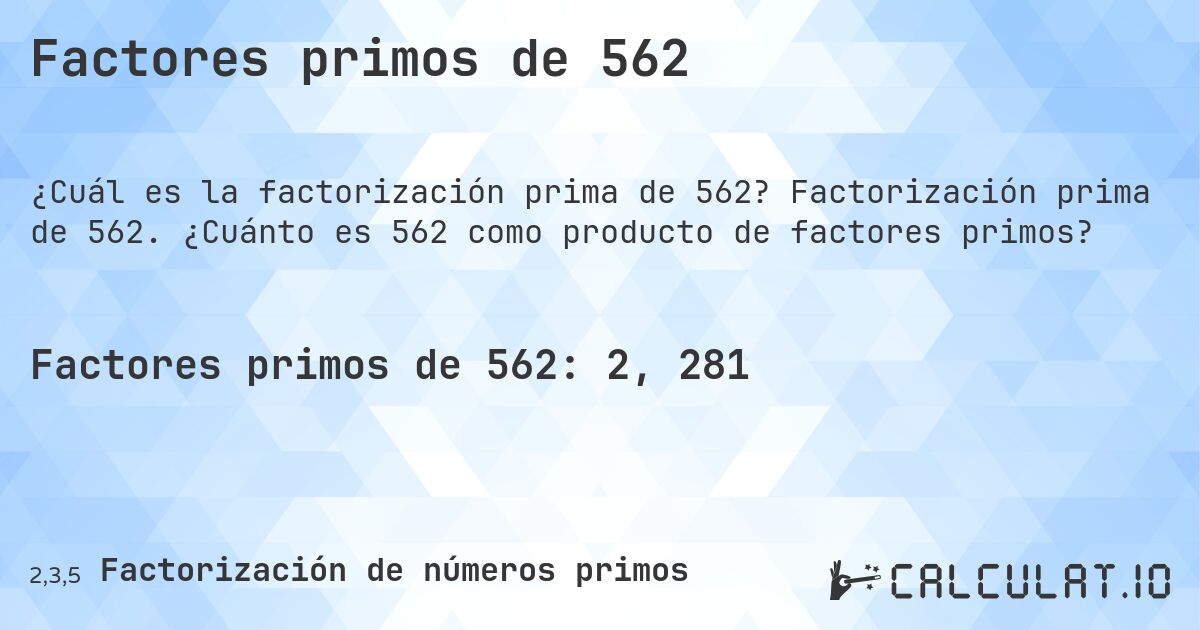 Factores primos de 562

¿Cuál es la factorización prima de 562? Factorización prima de 562. ¿Cuánto es 562 como producto de factores primos?

Factores primos de 562: 2, 281

2,3,5 Factorización de números primos

CALCULAT.IO